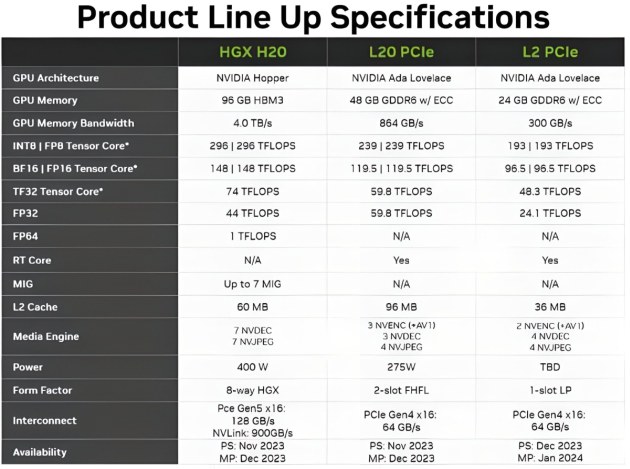 Product Line Up Specifications

| | HGX H20 | L20 PCIe | L2 PCIe |
|---|---|---|---|
| GPU Architecture | NVIDIA Hopper | NVIDIA Ada Lovelace | NVIDIA Ada Lovelace |
| GPU Memory | 96 GB HBM3 | 48 GB GDDR6 w/ ECC | 24 GB GDDR6 w/ ECC |
| GPU Memory Bandwidth | 4.0 TB/s | 864 GB/s | 300 GB/s |
| INT8 \| FP8 Tensor Core* | 296 \| 296 TFLOPS | 239 \| 239 TFLOPS | 193 \| 193 TFLOPS |
| BF16 \| FP16 Tensor Core* | 148 \| 148 TFLOPS | 119.5 \| 119.5 TFLOPS | 96.5 \| 96.5 TFLOPS |
| TF32 Tensor Core* | 74 TFLOPS | 59.8 TFLOPS | 48.3 TFLOPS |
| FP32 | 44 TFLOPS | 59.8 TFLOPS | 24.1 TFLOPS |
| FP64 | 1 TFLOPS | N/A | N/A |
| RT Core | N/A | Yes | Yes |
| MIG | Up to 7 MIG | N/A | N/A |
| L2 Cache | 60 MB | 96 MB | 36 MB |
| Media Engine | 7 NVDEC 7 NVJPEG | 3 NVENC (+AV1) 3 NVDEC 4 NVJPEG | 2 NVENC (+AV1) 4 NVDEC 4 NVJPEG |
| Power | 400 W | 275W | TBD |
| Form Factor | 8-way HGX | 2-slot FHFL | 1-slot LP |
| Interconnect | Pce Gen5 x16: 128 GB/s NVLink: 900GB/s | PCIe Gen4 x16: 64 GB/s | PCIe Gen4 x16: 64 GB/s |
| Availability | PS: Nov 2023 MP: Dec 2023 | PS: Nov 2023 MP: Dec 2023 | PS: Dec 2023 MP: Jan 2024 |